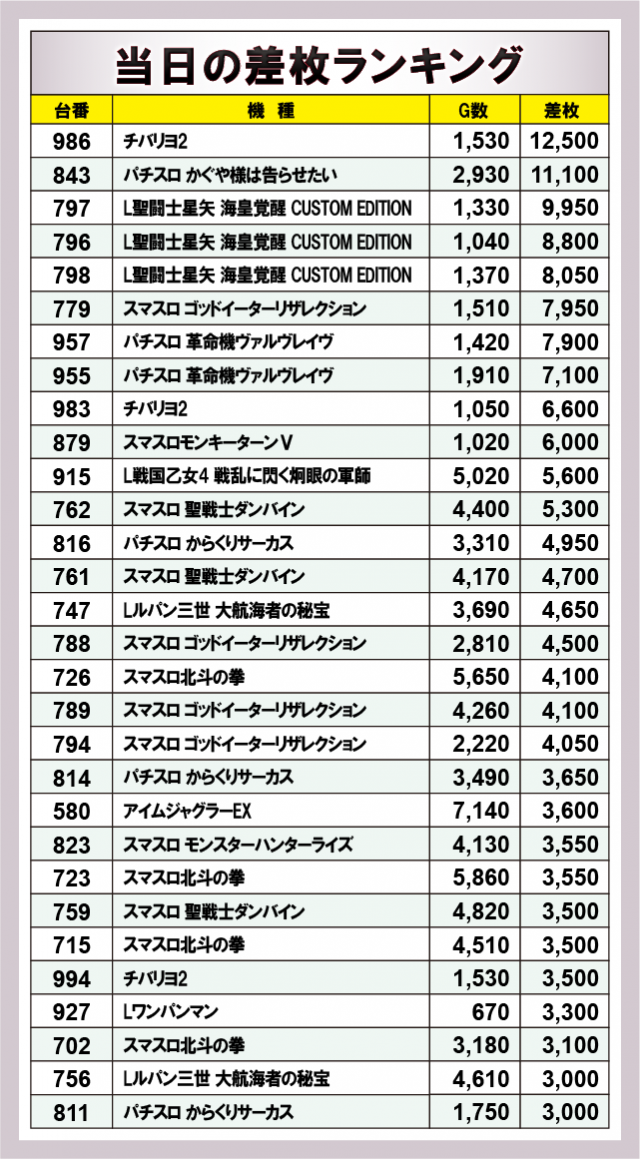 当日の差枚ランキング

| 台番 | 機種 | G数 | 差枚 |
|---|---|---|---|
| 986 | チバリヨ2 | 1,530 | 12,500 |
| 843 | パチスロ かぐや様は告らせたい | 2,930 | 11,100 |
| 797 | L聖闘士星矢 海皇覚醒 CUSTOM EDITION | 1,330 | 9,950 |
| 796 | L聖闘士星矢 海皇覚醒 CUSTOM EDITION | 1,040 | 8,800 |
| 798 | L聖闘士星矢 海皇覚醒 CUSTOM EDITION | 1,370 | 8,050 |
| 779 | スマスロ ゴッドイーターリザレクション | 1,510 | 7,950 |
| 957 | パチスロ 革命機ヴァルヴレイヴ | 1,420 | 7,900 |
| 955 | パチスロ 革命機ヴァルヴレイヴ | 1,910 | 7,100 |
| 983 | チバリヨ2 | 1,050 | 6,600 |
| 879 | スマスロモンキーターンV | 1,020 | 6,000 |
| 915 | L戦国乙女4 戦乱に閃く炯眼の軍師 | 5,020 | 5,600 |
| 762 | スマスロ 聖戦士ダンバイン | 4,400 | 5,300 |
| 816 | パチスロ からくりサーカス | 3,310 | 4,950 |
| 761 | スマスロ 聖戦士ダンバイン | 4,170 | 4,700 |
| 747 | Lルパン三世 大航海者の秘宝 | 3,690 | 4,650 |
| 788 | スマスロ ゴッドイーターリザレクション | 2,810 | 4,500 |
| 726 | スマスロ北斗の拳 | 5,650 | 4,100 |
| 789 | スマスロ ゴッドイーターリザレクション | 4,260 | 4,100 |
| 794 | スマスロ ゴッドイーターリザレクション | 2,220 | 4,050 |
| 814 | パチスロ からくりサーカス | 3,490 | 3,650 |
| 580 | アイムジャグラーEX | 7,140 | 3,600 |
| 823 | スマスロ モンスターハンターライズ | 4,130 | 3,550 |
| 723 | スマスロ北斗の拳 | 5,860 | 3,550 |
| 759 | スマスロ 聖戦士ダンバイン | 4,820 | 3,500 |
| 715 | スマスロ北斗の拳 | 4,510 | 3,500 |
| 994 | チバリヨ2 | 1,530 | 3,500 |
| 927 | Lワンパンマン | 670 | 3,300 |
| 702 | スマスロ北斗の拳 | 3,180 | 3,100 |
| 756 | Lルパン三世 大航海者の秘宝 | 4,610 | 3,000 |
| 811 | パチスロ からくりサーカス | 1,750 | 3,000 |